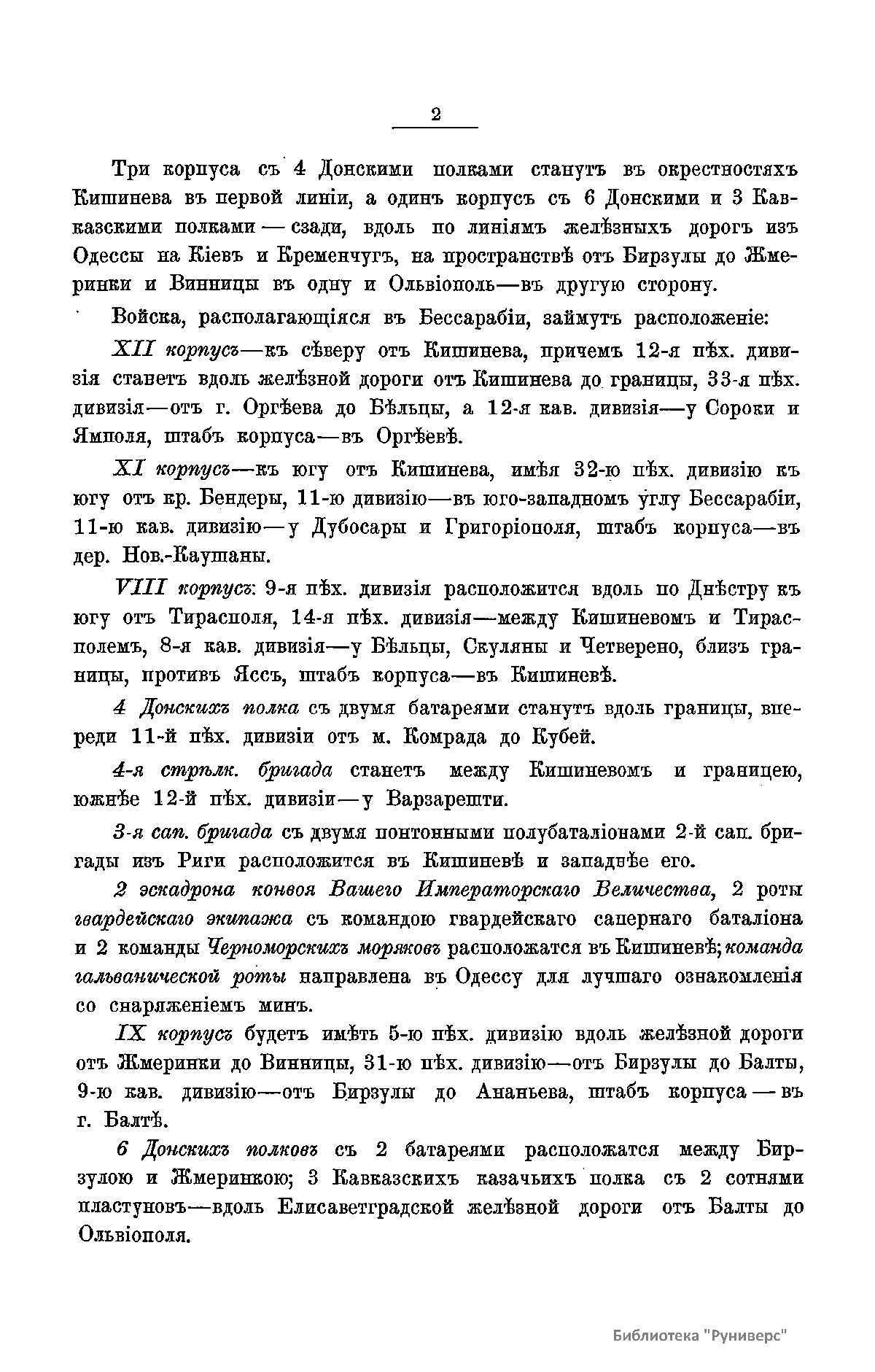 2

Три корпуса съ 4 Донскими полками станутъ въ окрестностяхъ Кишинева въ первой линіи, а одинъ корпусъ съ 6 Донскими и 3 Кавказскими полками — сзади, вдоль по линіямъ желѣзныхъ дорогъ изъ Одессы на Кіевъ и Кременчугъ, на пространствѣ отъ Бирзулы до Жмеринки и Винницы въ одну и Ольвіополь—въ другую сторону.

Войска, располагающіяся въ Бессарабіи, займутъ расположеніе:

XII корпусъ—къ сѣверу отъ Кишинева, причемъ 12-я пѣх. дивизія станетъ вдоль желѣзной дороги отъ Кишинева до границы, 33-я пѣх. дивизія—отъ г. Оргѣева до Бѣльцы, а 12-я кав. дивизія—у Сороки и Ямполя, штабъ корпуса—въ Оргѣевѣ.

XI корпусъ—къ югу отъ Кишинева, имѣя 32-ю пѣх. дивизію къ югу отъ кр. Бендеры, 11-ю дивизію—въ юго-западномъ углу Бессарабіи, 11-ю кав. дивизію—у Дубосары и Григоріополя, штабъ корпуса—въ дер. Нов.-Каушаны.

VIII корпусъ: 9-я пѣх. дивизія расположится вдоль по Днѣстру къ югу отъ Тирасполя, 14-я пѣх. дивизія—между Кишиневомъ и Тирасполемъ, 8-я кав. дивизія—у Бѣльцы, Скуляны и Четверено, близъ границы, противъ Яссъ, штабъ корпуса—въ Кишиневѣ.

4 Донскихъ полка съ двумя батареями станутъ вдоль границы, впереди 11-й пѣх. дивизіи отъ м. Комрада до Кубей.

4-я стрѣлк. бригада станетъ между Кишиневомъ и границею, южнѣе 12-й пѣх. дивизіи—у Варзарешти.

3-я сап. бригада съ двумя понтонными полубаталіонами 2-й сап. бригады изъ Риги расположится въ Кишиневѣ и западнѣе его.

2 эскадрона конвоя Вашего Императорскаго Величества, 2 роты гвардейскаго экипажа съ командою гвардейскаго сапернаго баталіона и 2 команды Черноморскихъ моряковъ расположатся въ Кишиневѣ; команда гальванической роты направлена въ Одессу для лучшаго ознакомленія со снаряженіемъ минъ.

IX корпусъ будетъ имѣть 5-ю пѣх. дивизію вдоль желѣзной дороги отъ Жмеринки до Винницы, 31-ю пѣх. дивизію—отъ Бирзулы до Балты, 9-ю кав. дивизію—отъ Бирзулы до Ананьева, штабъ корпуса — въ г. Балтѣ.

6 Донскихъ полковъ съ 2 батареями расположатся между Бирзулою и Жмеринкою; 3 Кавказскихъ казачьихъ полка съ 2 сотнями пластуновъ—вдоль Елисаветградской желѣзной дороги отъ Балты до Ольвіополя.

Библиотека "Руниверс"